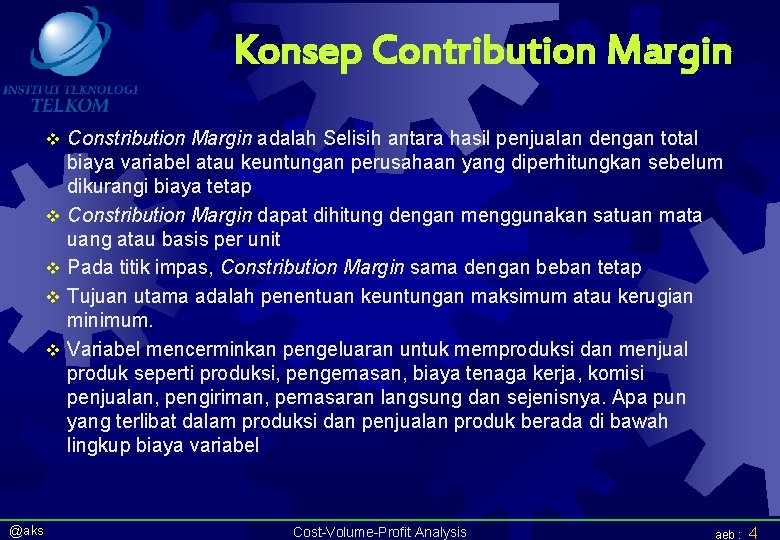 INSTITUT TEKNOLOGI
TELKOM

Konsep Contribution Margin

❖ Constribution Margin adalah Selisih antara hasil penjualan dengan total biaya variabel atau keuntungan perusahaan yang diperhitungkan sebelum dikurangi biaya tetap

❖ Constribution Margin dapat dihitung dengan menggunakan satuan mata uang atau basis per unit

❖ Pada titik impas, Constribution Margin sama dengan beban tetap

❖ Tujuan utama adalah penentuan keuntungan maksimum atau kerugian minimum.

❖ Variabel mencerminkan pengeluaran untuk memproduksi dan menjual produk seperti produksi, pengemasan, biaya tenaga kerja, komisi penjualan, pengiriman, pemasaran langsung dan sejenisnya. Apa pun yang terlibat dalam produksi dan penjualan produk berada di bawah lingkup biaya variabel

@aks
Cost-Volume-Profit Analysis
aeb : 4